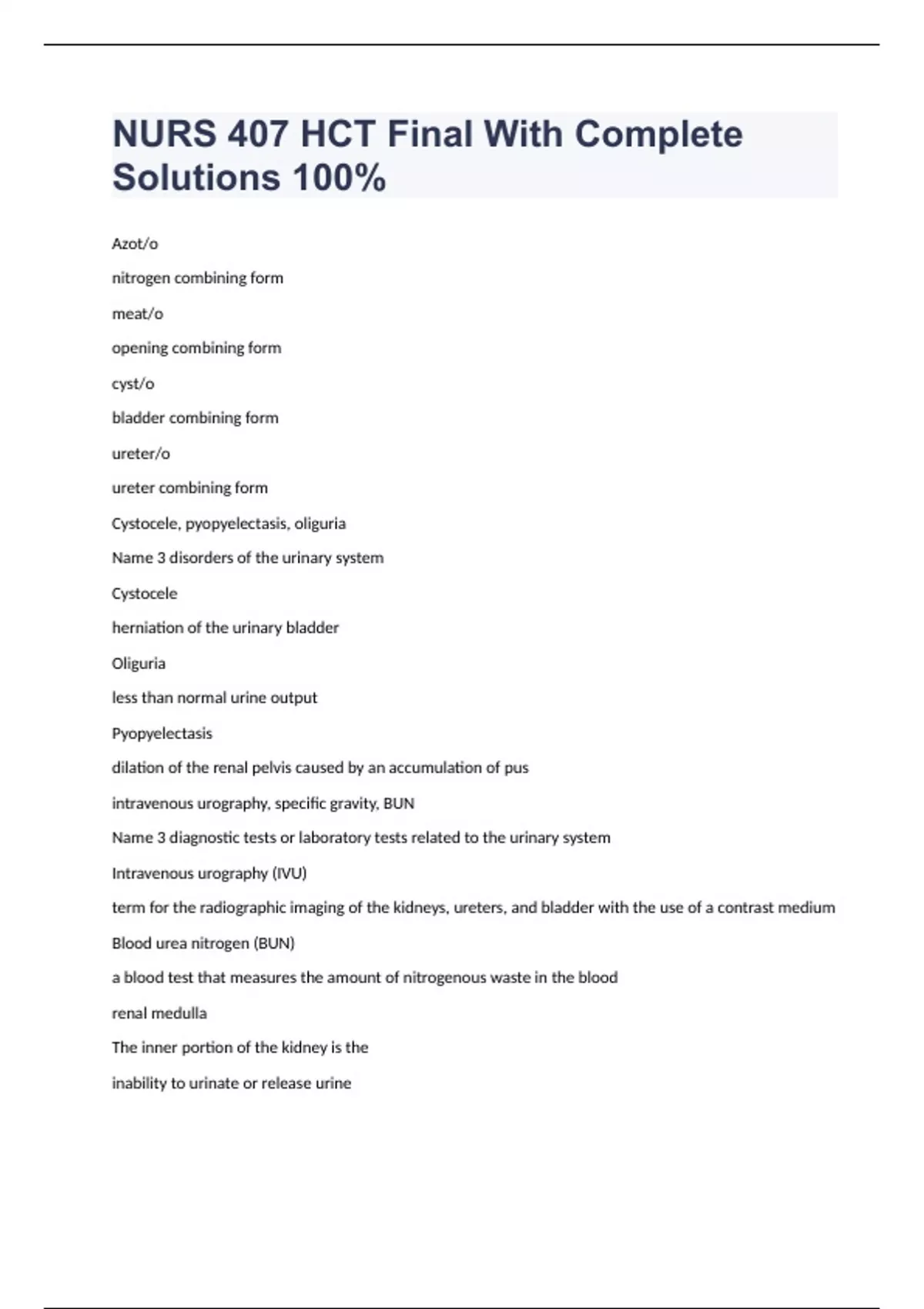 NURS 407 HCT Final With Complete Solutions 100%

Azot/o

nitrogen combining form

meat/o

opening combining form

cyst/o

bladder combining form

ureter/o

ureter combining form

Cystocele, pyopyelectasis, oliguria

Name 3 disorders of the urinary system

Cystocele

herniation of the urinary bladder

Oliguria

less than normal urine output

Pyopyelectasis

dilation of the renal pelvis caused by an accumulation of pus

intravenous urography, specific gravity, BUN

Name 3 diagnostic tests or laboratory tests related to the urinary system

Intravenous urography (IVU)

term for the radiographic imaging of the kidneys, ureters, and bladder with the use of a contrast medium

Blood urea nitrogen (BUN)

a blood test that measures the amount of nitrogenous waste in the blood

renal medulla

The inner portion of the kidney is the

inability to urinate or release urine